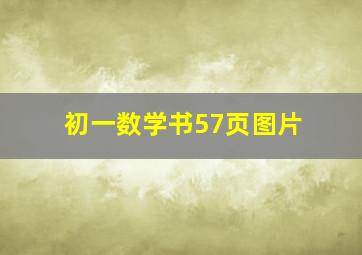 初一数学书57页图片